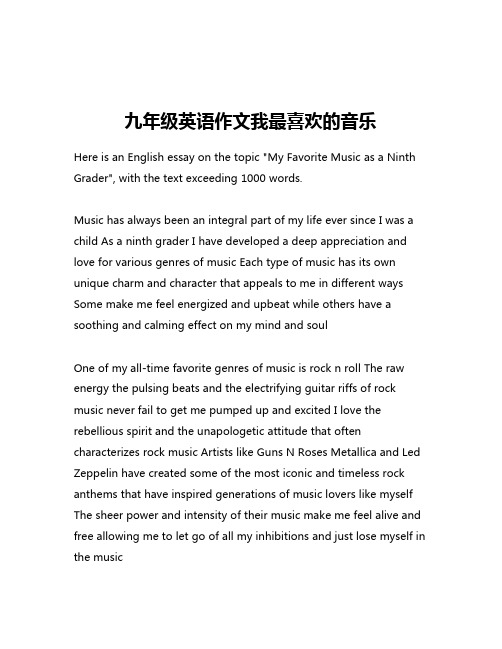 九年级英语作文我最喜欢的音乐

Here is an English essay on the topic "My Favorite Music as a Ninth Grader", with the text exceeding 1000 words.

Music has always been an integral part of my life ever since I was a child As a ninth grader I have developed a deep appreciation and love for various genres of music Each type of music has its own unique charm and character that appeals to me in different ways Some make me feel energized and upbeat while others have a soothing and calming effect on my mind and soul

One of my all-time favorite genres of music is rock n roll The raw energy the pulsing beats and the electrifying guitar riffs of rock music never fail to get me pumped up and excited I love the rebellious spirit and the unapologetic attitude that often characterizes rock music Artists like Guns N Roses Metallica and Led Zeppelin have created some of the most iconic and timeless rock anthems that have inspired generations of music lovers like myself The sheer power and intensity of their music make me feel alive and free allowing me to let go of all my inhibitions and just lose myself in the music